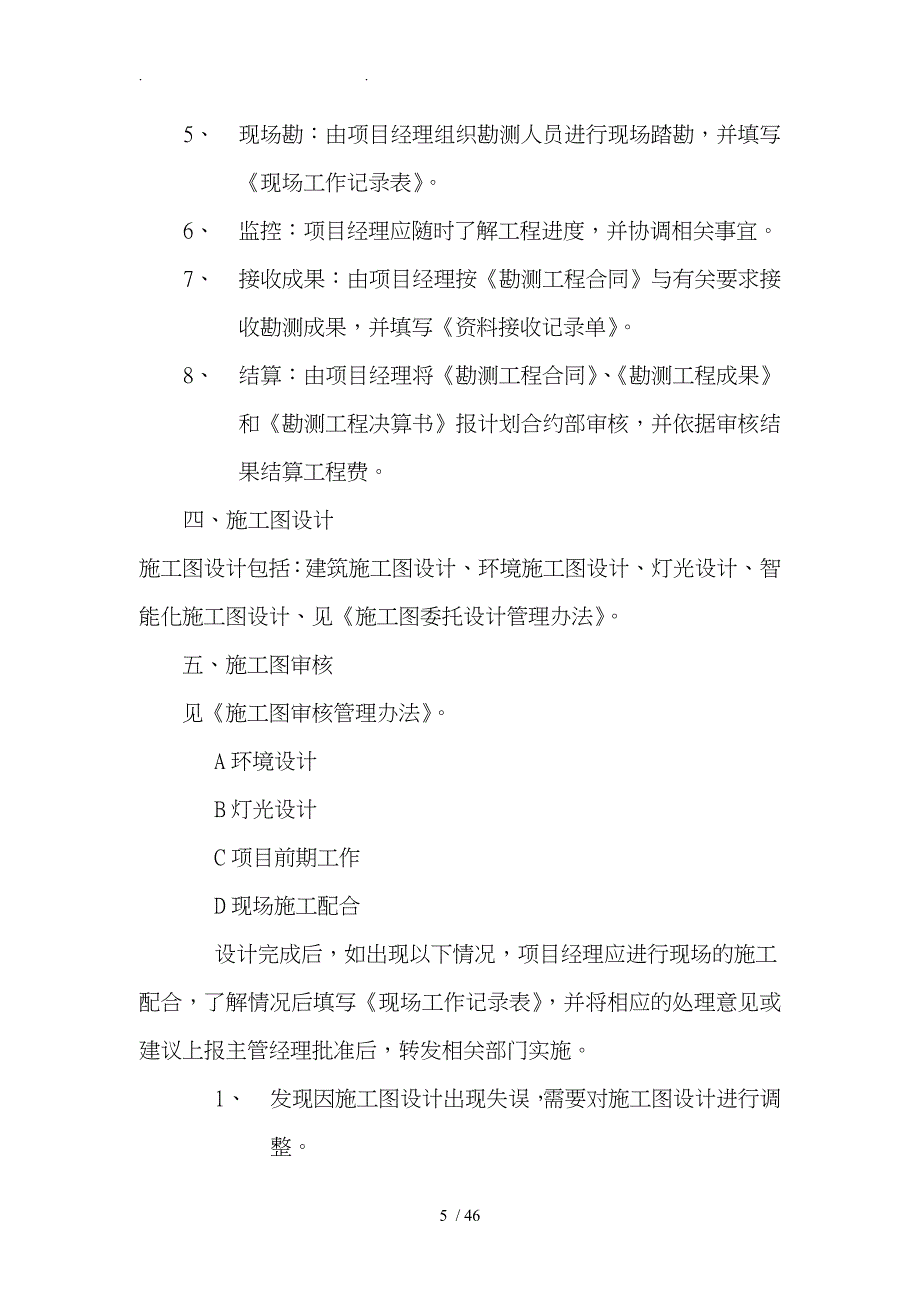 . .

5、 现场勘：由项目经理组织勘测人员进行现场踏勘，并填写《现场工作记录表》。

6、 监控：项目经理应随时了解工程进度，并协调相关事宜。

7、 接收成果：由项目经理按《勘测工程合同》与有关要求接收勘测成果，并填写《资料接收记录单》。

8、 结算：由项目经理将《勘测工程合同》、《勘测工程成果》和《勘测工程决算书》报计划合约部审核，并依据审核结果结算工程费。

四、施工图设计

施工图设计包括：建筑施工图设计、环境施工图设计、灯光设计、智能化施工图设计、见《施工图委托设计管理办法》。

五、施工图审核

见《施工图审核管理办法》。

A 环境设计

B 灯光设计

C 项目前期工作

D 现场施工配合

设计完成后，如出现以下情况，项目经理应进行现场的施工配合，了解情况后填写《现场工作记录表》，并将相应的处理意见或建议上报主管经理批准后，转发相关部门实施。

1、 发现因施工图设计出现失误，需要对施工图设计进行调整。

5 / 46